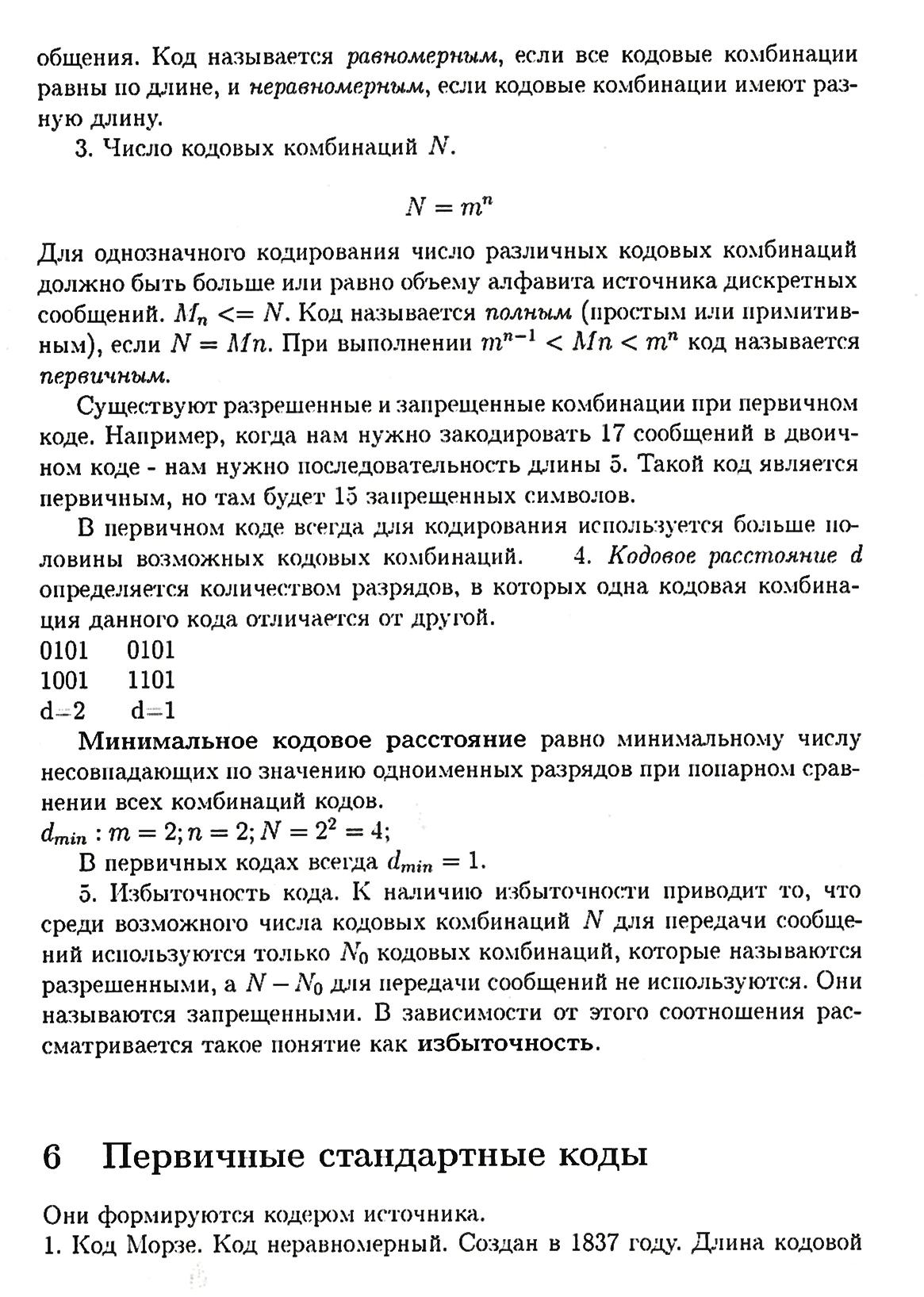 общения. Код называется равномерным, если все кодовые комбинации равны по длине, и неравномерным, если кодовые комбинации имеют разную длину.

3. Число кодовых комбинаций $N$.

$N = m^n$

Для однозначного кодирования число различных кодовых комбинаций должно быть больше или равно объему алфавита источника дискретных сообщений. $M_n <= N$. Код называется полным (простым или примитивным), если $N = Mn$. При выполнении $m^{n-1} < Mn < m^n$ код называется первичным.

Существуют разрешенные и запрещенные комбинации при первичном коде. Например, когда нам нужно закодировать 17 сообщений в двоичном коде - нам нужно последовательность длины 5. Такой код является первичным, но там будет 15 запрещенных символов.

В первичном коде всегда для кодирования используется больше половины возможных кодовых комбинаций. 4. Кодовое расстояние $d$ определяется количеством разрядов, в которых одна кодовая комбинация данного кода отличается от другой.

0101 0101
1001 1101
d=2 d=1

Минимальное кодовое расстояние равно минимальному числу несовпадающих по значению одноименных разрядов при попарном сравнении всех комбинаций кодов.
$d_{min} : m = 2; n = 2; N = 2^2 = 4;$

В первичных кодах всегда $d_{min} = 1$.

5. Избыточность кода. К наличию избыточности приводит то, что среди возможного числа кодовых комбинаций $N$ для передачи сообщений используются только $N_0$ кодовых комбинаций, которые называются разрешенными, а $N - N_0$ для передачи сообщений не используются. Они называются запрещенными. В зависимости от этого соотношения рассматривается такое понятие как избыточность.

6 Первичные стандартные коды

Они формируются кодером источника.
1. Код Морзе. Код неравномерный. Создан в 1837 году. Длина кодовой